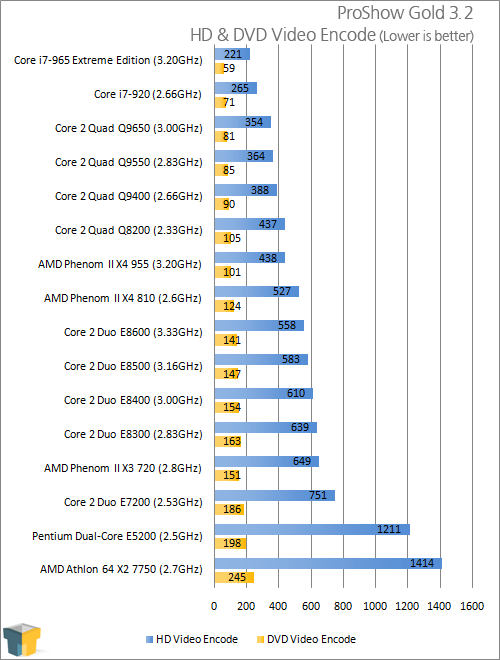 ProShow Gold 3.2
HD & DVD Video Encode (Lower is better)

Core i7-965 Extreme Edition (3.20GHz) 221 59
Core i7-920 (2.66GHz) 265 71
Core 2 Quad Q9650 (3.00GHz) 354 81
Core 2 Quad Q9550 (2.83GHz) 364 85
Core 2 Quad Q9400 (2.66GHz) 388 90
Core 2 Quad Q8200 (2.33GHz) 437 105
AMD Phenom II X4 955 (3.20GHz) 438 101
AMD Phenom II X4 810 (2.6GHz) 527 124
Core 2 Duo E8600 (3.33GHz) 558 141
Core 2 Duo E8500 (3.16GHz) 583 147
Core 2 Duo E8400 (3.00GHz) 610 154
Core 2 Duo E8300 (2.83GHz) 639 163
AMD Phenom II X3 720 (2.8GHz) 649 151
Core 2 Duo E7200 (2.53GHz) 751 186
Pentium Dual-Core E5200 (2.5GHz) 1211 198
AMD Athlon 64 X2 7750 (2.7GHz) 1414 245

0 200 400 600 800 1000 1200 1400 1600

HD Video Encode DVD Video Encode